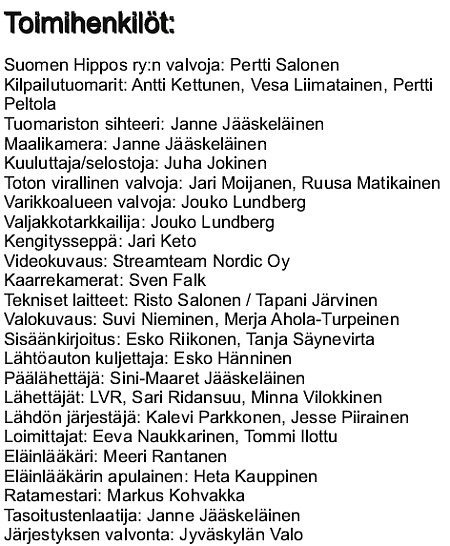 Toimihenkilöt:

Suomen Hippos ry:n valvoja: Pertti Salonen
Kilpailutuomarit: Antti Kettunen, Vesa Liimatainen, Pertti Peltola
Tuomariston sihteeri: Janne Jääskeläinen
Maalikamera: Janne Jääskeläinen
Kuuluttaja/selostoja: Juha Jokinen
Toton virallinen valvoja: Jari Moijanen, Ruusa Matikainen
Varikkoalueen valvoja: Jouko Lundberg
Valjakkotarkkailija: Jouko Lundberg
Kengitysseppä: Jari Keto
Videokuvaus: Streamteam Nordic Oy
Kaarrekamerat: Sven Falk
Tekniset laitteet: Risto Salonen / Tapani Järvinen
Valokuvaus: Suvi Nieminen, Merja Ahola-Turpeinen
Sisäänkirjoitus: Esko Riikonen, Tanja Säynevirta
Lähtöauton kuljettaja: Esko Hänninen
Päälähettäjä: Sini-Maaret Jääskeläinen
Lähettäjät: LVR, Sari Ridansuu, Minna Vilokkinen
Lähdön järjestäjä: Kalevi Parkkonen, Jesse Piirainen
Loimittajat: Eeva Naukkarinen, Tommi Ilottu
Eläinlääkäri: Meeri Rantanen
Eläinlääkärin apulainen: Heta Kauppinen
Ratamestari: Markus Kohvakka
Tasoitustenlaatija: Janne Jääskeläinen
Järjestyksen valvonta: Jyväskylän Valo